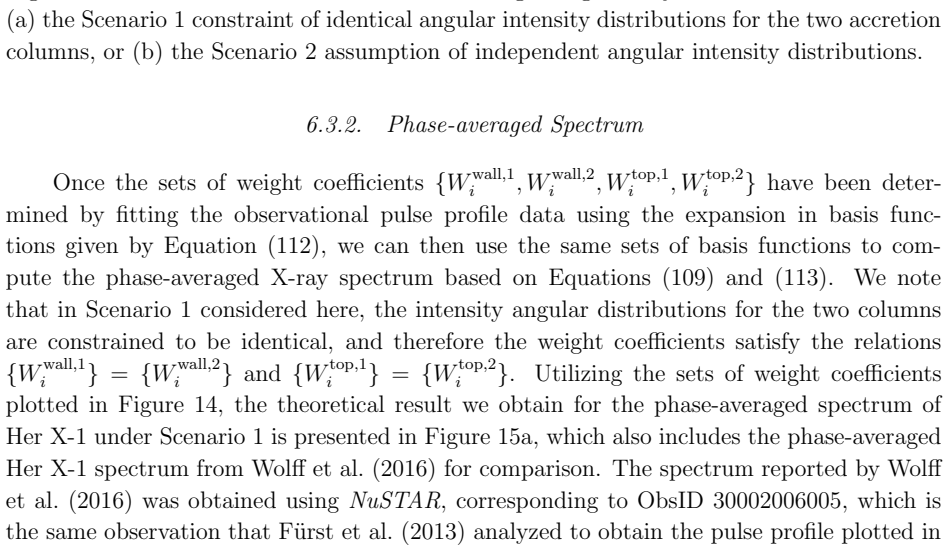 (a) the Scenario 1 constraint of identical angular intensity distributions for the two accretion columns, or (b) the Scenario 2 assumption of independent angular intensity distributions.

6.3.2. Phase-averaged Spectrum

Once the sets of weight coefficients $\{W_i^{\rm wall,1}, W_i^{\rm wall,2}, W_i^{\rm top,1}, W_i^{\rm top,2}\}$ have been determined by fitting the observational pulse profile data using the expansion in basis functions given by Equation (112), we can then use the same sets of basis functions to compute the phase-averaged X-ray spectrum based on Equations (109) and (113). We note that in Scenario 1 considered here, the intensity angular distributions for the two columns are constrained to be identical, and therefore the weight coefficients satisfy the relations $\{W_i^{\rm wall,1}\} = \{W_i^{\rm wall,2}\}$ and $\{W_i^{\rm top,1}\} = \{W_i^{\rm top,2}\}$. Utilizing the sets of weight coefficients plotted in Figure 14, the theoretical result we obtain for the phase-averaged spectrum of Her X-1 under Scenario 1 is presented in Figure 15a, which also includes the phase-averaged Her X-1 spectrum from Wolff et al. (2016) for comparison. The spectrum reported by Wolff et al. (2016) was obtained using NuSTAR, corresponding to ObsID 30002006005, which is the same observation that Fürst et al. (2013) analyzed to obtain the pulse profile plotted in